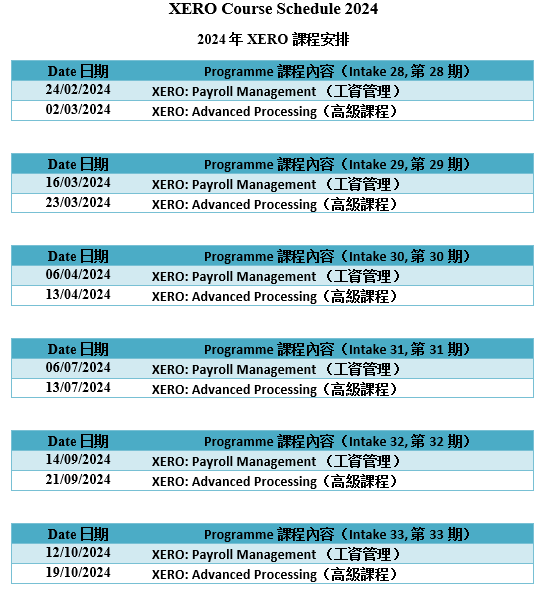 XERO Course Schedule 2024

2024 年 XERO 課程安排

| Date 日期 | Programme 課程內容（Intake 28, 第 28 期） |
|---|---|
| 24/02/2024 | XERO: Payroll Management （工資管理） |
| 02/03/2024 | XERO: Advanced Processing（高級課程） |

| Date 日期 | Programme 課程內容（Intake 29, 第 29 期） |
|---|---|
| 16/03/2024 | XERO: Payroll Management （工資管理） |
| 23/03/2024 | XERO: Advanced Processing（高級課程） |

| Date 日期 | Programme 課程內容（Intake 30, 第 30 期） |
|---|---|
| 06/04/2024 | XERO: Payroll Management （工資管理） |
| 13/04/2024 | XERO: Advanced Processing（高級課程） |

| Date 日期 | Programme 課程內容（Intake 31, 第 31 期） |
|---|---|
| 06/07/2024 | XERO: Payroll Management （工資管理） |
| 13/07/2024 | XERO: Advanced Processing（高級課程） |

| Date 日期 | Programme 課程內容（Intake 32, 第 32 期） |
|---|---|
| 14/09/2024 | XERO: Payroll Management （工資管理） |
| 21/09/2024 | XERO: Advanced Processing（高級課程） |

| Date 日期 | Programme 課程內容（Intake 33, 第 33 期） |
|---|---|
| 12/10/2024 | XERO: Payroll Management （工資管理） |
| 19/10/2024 | XERO: Advanced Processing（高級課程） |